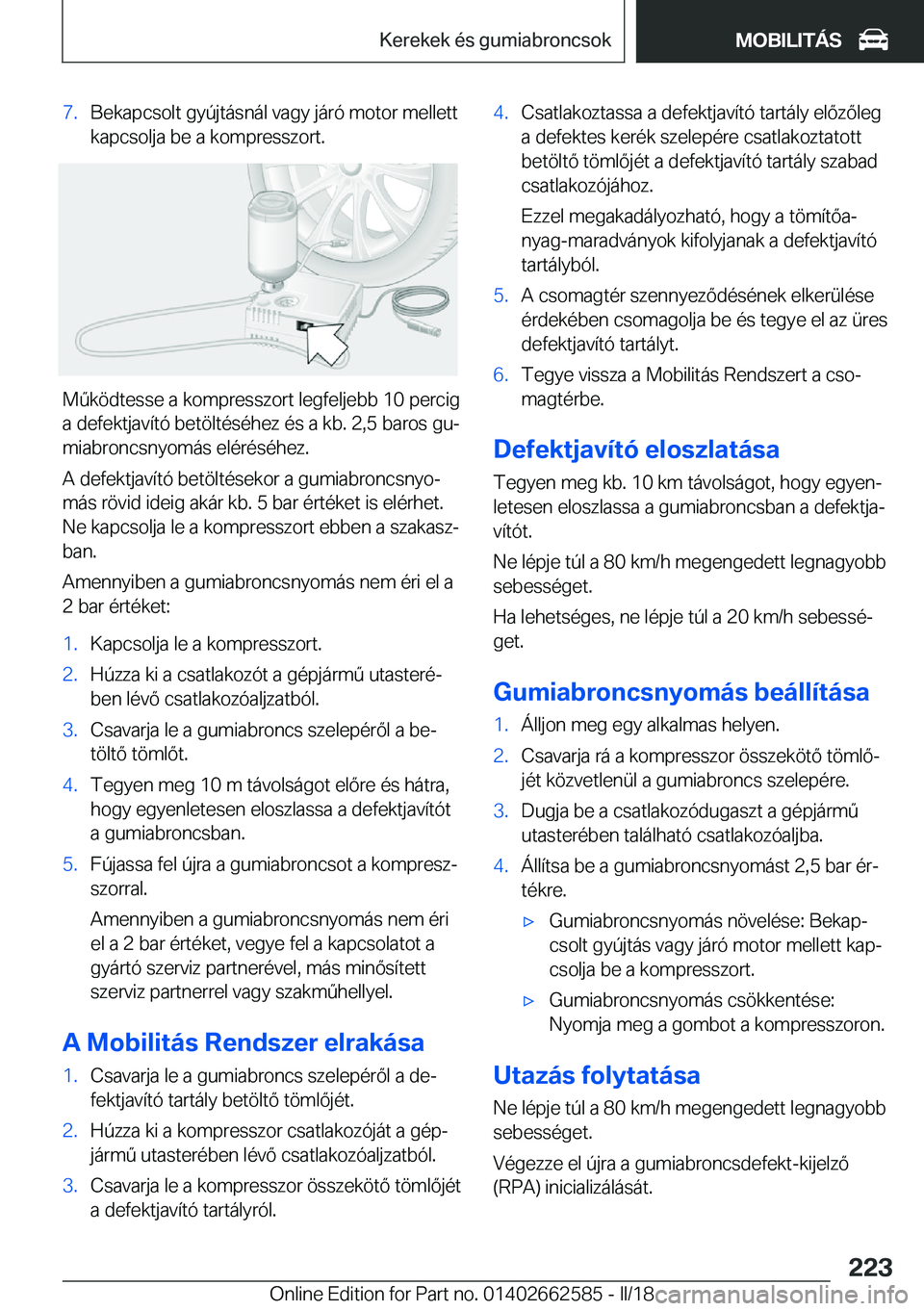 Kerekek és gumiabroncsok

MOBILITÁS

7. Bekapcsolt gyújtásnál vagy járó motor mellett kapcsolja be a kompresszort.

Működtesse a kompresszort legfeljebb 10 percig a defektjavító betöltéséhez és a kb. 2,5 baros gumiabroncsnyomás eléréséhez.

A defektjavító betöltésekor a gumiabroncsnyomás rövid ideig akár kb. 5 bar értéket is elérhet. Ne kapcsolja le a kompresszort ebben a szakaszban.

Amennyiben a gumiabroncsnyomás nem éri el a 2 bar értéket:

1. Kapcsolja le a kompresszort.
2. Húzza ki a csatlakozót a gépjármű utasterében lévő csatlakozóaljzatból.
3. Csavarja le a gumiabroncs szelepéről a betöltő tömlőt.
4. Tegyen meg 10 m távolságot előre és hátra, hogy egyenletesen eloszlassa a defektjavítót a gumiabroncsban.
5. Fújassa fel újra a gumiabroncsot a kompresszorral.

Amennyiben a gumiabroncsnyomás nem éri el a 2 bar értéket, vegye fel a kapcsolatot a gyártó szerviz partnerével, más minősített szerviz partnerrel vagy szakműhellyel.

A Mobilitás Rendszer elrakása

1. Csavarja le a gumiabroncs szelepéről a defektjavító tartály betöltő tömlőjét.
2. Húzza ki a kompresszor csatlakozóját a gépjármű utasterében lévő csatlakozóaljzatból.
3. Csavarja le a kompresszor összekötő tömlőjét a defektjavító tartályról.
4. Csatlakoztassa a defektjavító tartály előzőleg a defektes kerék szelepére csatlakoztatott betöltő tömlőjét a defektjavító tartály szabad csatlakozójához.

Ezzel megakadályozható, hogy a tömítőanyag-maradványok kifolyjanak a defektjavító tartályból.
5. A csomagtér szennyeződésének elkerülése érdekében csomagolja be és tegye el az üres defektjavító tartályt.
6. Tegye vissza a Mobilitás Rendszert a csomagtérbe.

Defektjavító eloszlatása

Tegyen meg kb. 10 km távolságot, hogy egyenletesen eloszlassa a gumiabroncsban a defektjavítót.

Ne lépje túl a 80 km/h megengedett legnagyobb sebességet.

Ha lehetséges, ne lépje túl a 20 km/h sebességet.

Gumiabroncsnyomás beállítása

1. Álljon meg egy alkalmas helyen.
2. Csavarja rá a kompresszor összekötő tömlőjét közvetlenül a gumiabroncs szelepére.
3. Dugja be a csatlakozódugaszt a gépjármű utasterében található csatlakozóaljba.
4. Állítsa be a gumiabroncsnyomást 2,5 bar értékre.

▷ Gumiabroncsnyomás növelése: Bekapcsolt gyújtás vagy járó motor mellett kapcsolja be a kompresszort.
▷ Gumiabroncsnyomás csökkentése: Nyomja meg a gombot a kompresszoron.

Utazás folytatása

Ne lépje túl a 80 km/h megengedett legnagyobb sebességet.

Végezze el újra a gumiabroncsdefekt-kijelző (RPA) inicializálását.

223

Online Edition for Part no. 01402662585 - II/18

carmanualsonline.info